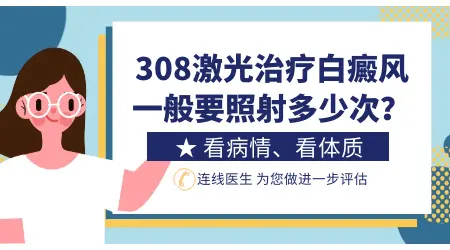 308激光治疗白癜风一般要照射多少次？

★ 看病情、看体质

连线医生 为您做进一步评估